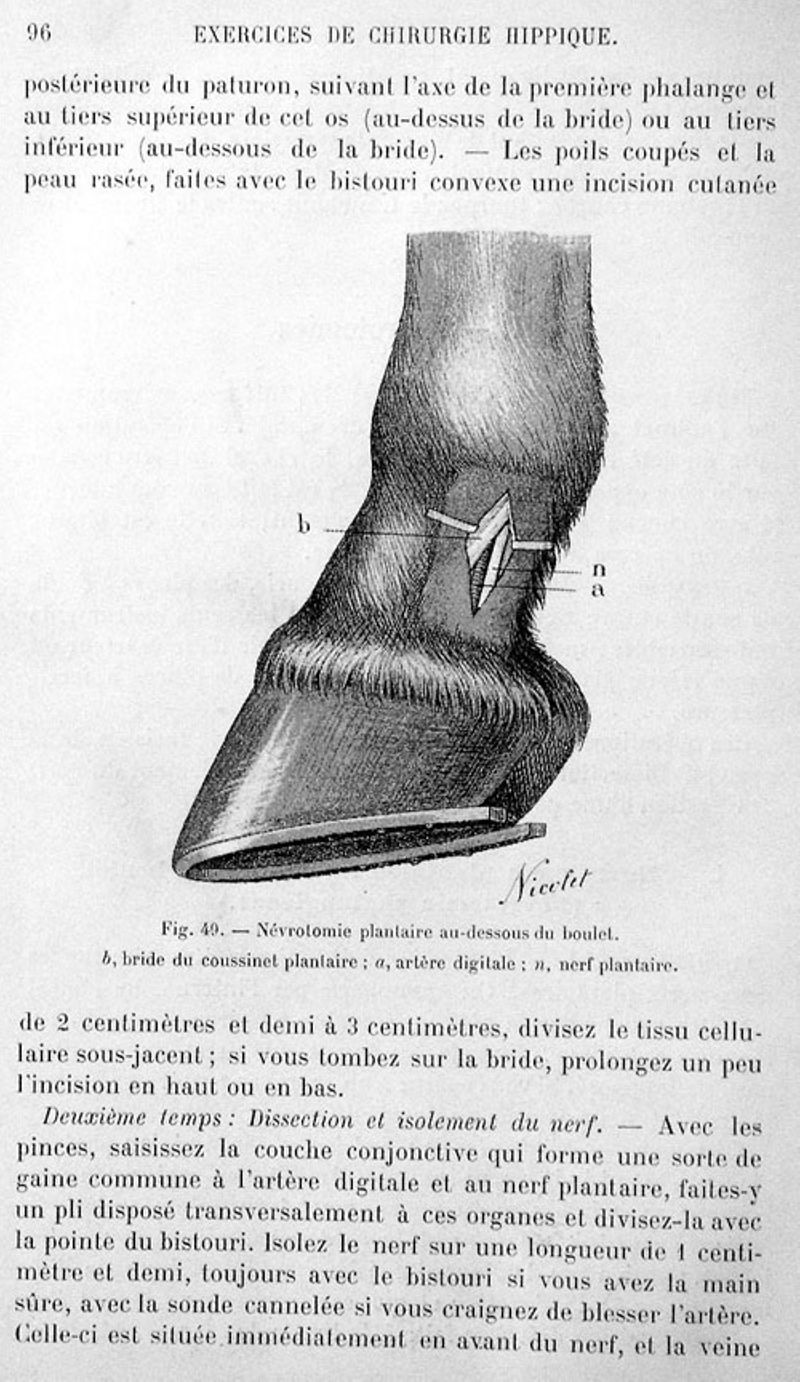 96 EXERCICES DE CHIRURGIE HIPPIQUE.

postérieure du paturon, suivant l'axe de la première phalange et au tiers supérieur de cet os (au-dessus de la bride) ou au tiers inférieur (au-dessous de la bride). — Les poils coupés et la peau rasée, faites avec le bistouri convexe une incision cutanée

b

n

a

Nicolet

Fig. 49. — Névrotomie plantaire au-dessous du boulet.

b, bride du coussinet plantaire ; a, artère digitale ; n, nerf plantaire.

de 2 centimètres et demi à 3 centimètres, divisez le tissu cellulaire sous-jacent ; si vous tombez sur la bride, prolongez un peu l'incision en haut ou en bas.

Deuxième temps : Dissection et isolement du nerf. — Avec les pinces, saisissez la couche conjonctive qui forme une sorte de gaine commune à l'artère digitale et au nerf plantaire, faites-y un pli disposé transversalement à ces organes et divisez-la avec la pointe du bistouri. Isolez le nerf sur une longueur de 1 centimètre et demi, toujours avec le bistouri si vous avez la main sûre, avec la sonde cannelée si vous craignez de blesser l'artère. Celle-ci est située immédiatement en avant du nerf, et la veine